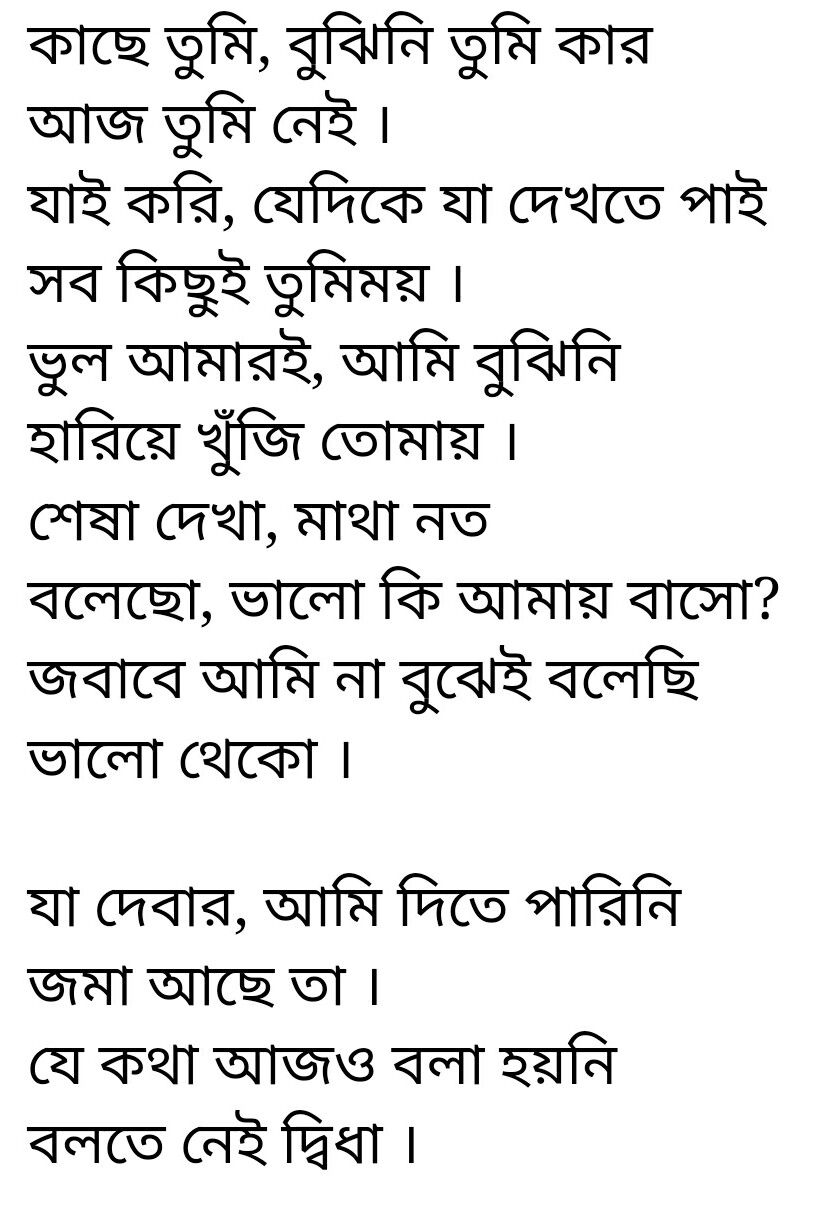 কাছে তুমি, বুঝিনি তুমি কার
আজ তুমি নেই ।
যাই করি, যেদিকে যা দেখতে পাই
সব কিছুই তুমিময় ।
ভুল আমারই, আমি বুঝিনি
হারিয়ে খুঁজি তোমায় ।
শেষা দেখা, মাথা নত
বলেছো, ভালো কি আমায় বাসো?
জবাবে আমি না বুঝেই বলেছি
ভালো থেকো ।

যা দেবার, আমি দিতে পারিনি
জমা আছে তা ।
যে কথা আজও বলা হয়নি
বলতে নেই দ্বিধা ।